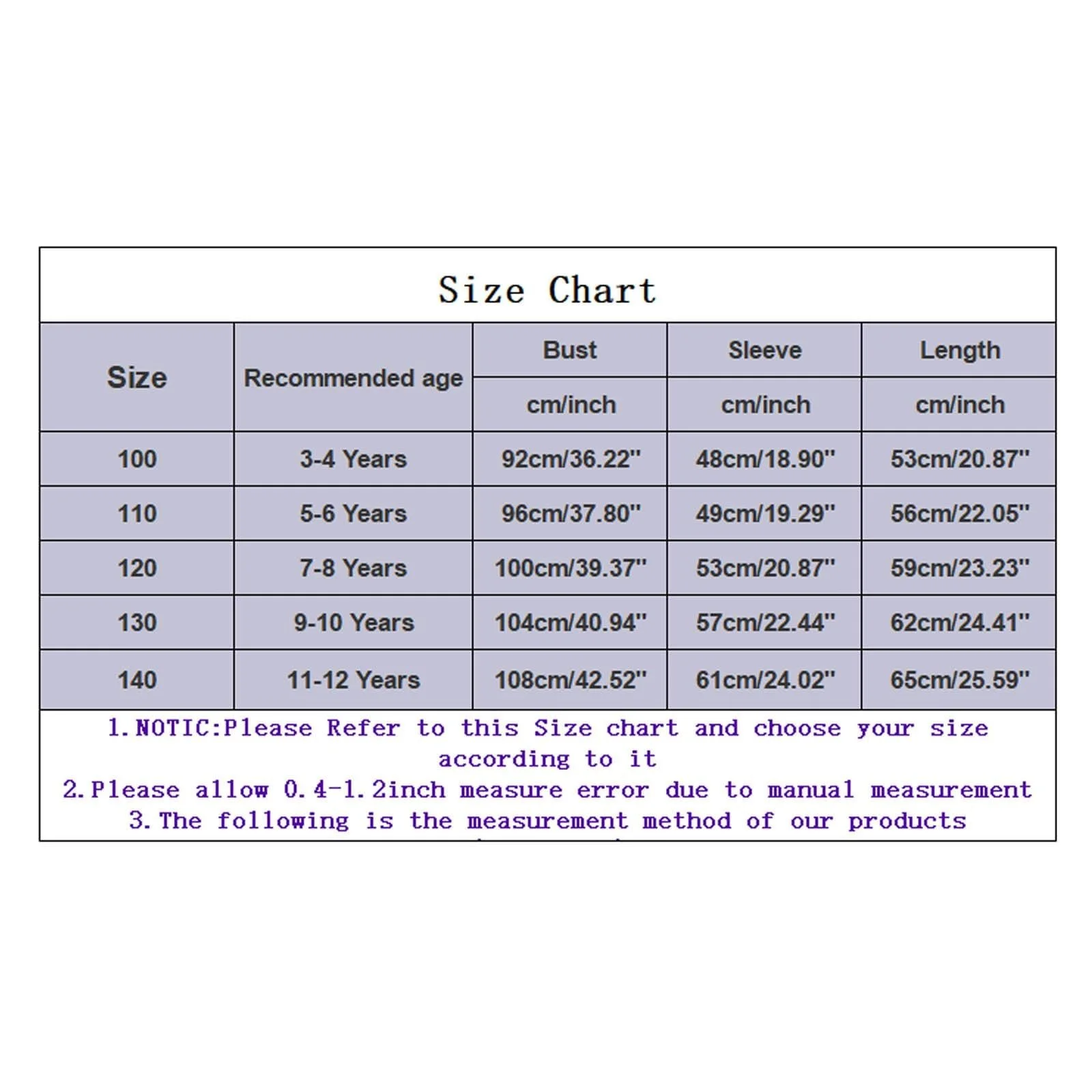 Size Chart

| Size | Recommended age | Bust | Sleeve | Length |
|---|---|---|---|---|
| | | cm/inch | cm/inch | cm/inch |
| 100 | 3-4 Years | 92cm/36.22" | 48cm/18.90" | 53cm/20.87" |
| 110 | 5-6 Years | 96cm/37.80" | 49cm/19.29" | 56cm/22.05" |
| 120 | 7-8 Years | 100cm/39.37" | 53cm/20.87" | 59cm/23.23" |
| 130 | 9-10 Years | 104cm/40.94" | 57cm/22.44" | 62cm/24.41" |
| 140 | 11-12 Years | 108cm/42.52" | 61cm/24.02" | 65cm/25.59" |

1.NOTIC:Please Refer to this Size chart and choose your size according to it
2.Please allow 0.4-1.2inch measure error due to manual measurement
3.The following is the measurement method of our products